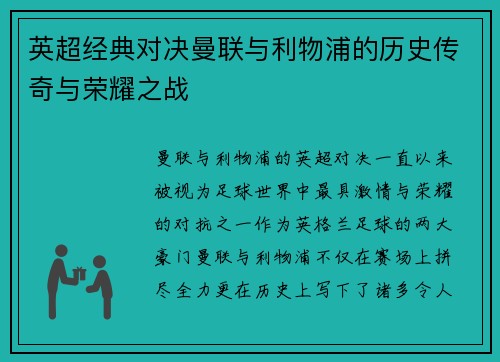 英超经典对决曼联与利物浦的历史传奇与荣耀之战

曼联与利物浦的英超对决一直以来被视为足球世界中最具激情与荣耀的对抗之一作为英格兰足球的两大豪门曼联与利物浦不仅在赛场上拼尽全力更在历史上写下了诸多令人